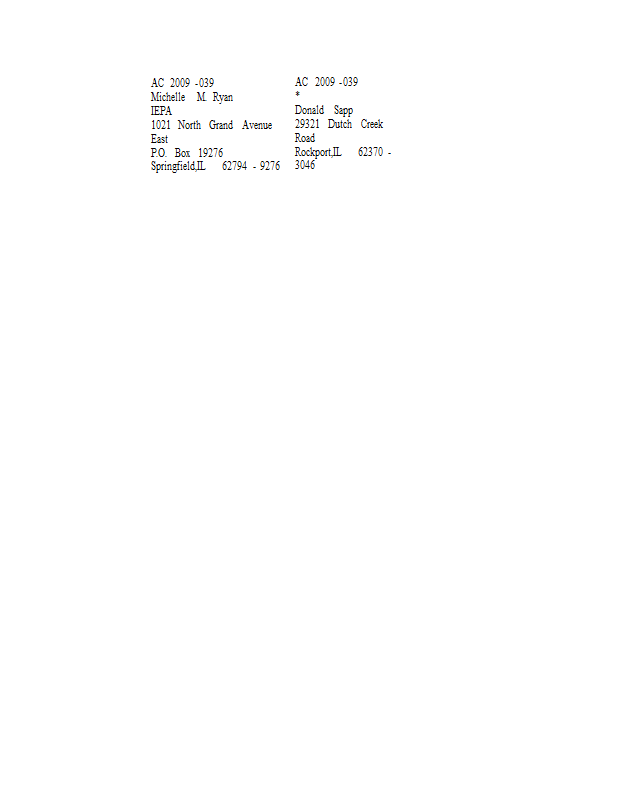 AC 2009 -039
Michelle M. Ryan
IEPA
1021 North Grand Avenue East
P.O. Box 19276
Springfield,IL 62794 - 9276

AC 2009 -039
*
Donald Sapp
29321 Dutch Creek Road
Rockport,IL 62370 - 3046